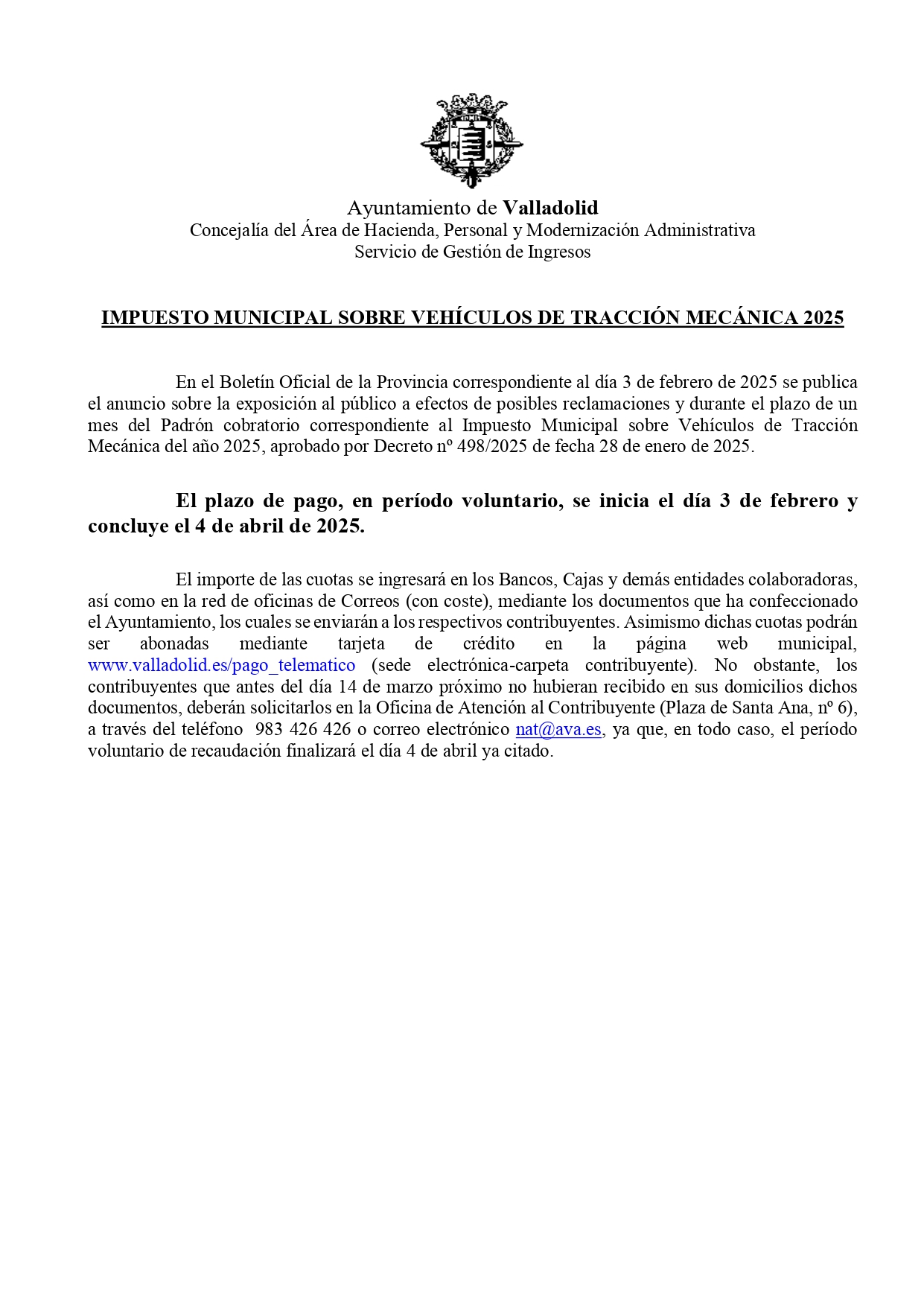 Ayuntamiento de Valladolid
Concejalía del Área de Hacienda, Personal y Modernización Administrativa
Servicio de Gestión de Ingresos

IMPUESTO MUNICIPAL SOBRE VEHÍCULOS DE TRACCIÓN MECÁNICA 2025

En el Boletín Oficial de la Provincia correspondiente al día 3 de febrero de 2025 se publica el anuncio sobre la exposición al público a efectos de posibles reclamaciones y durante el plazo de un mes del Padrón cobratorio correspondiente al Impuesto Municipal sobre Vehículos de Tracción Mecánica del año 2025, aprobado por Decreto nº 498/2025 de fecha 28 de enero de 2025.

El plazo de pago, en período voluntario, se inicia el día 3 de febrero y concluye el 4 de abril de 2025.

El importe de las cuotas se ingresará en los Bancos, Cajas y demás entidades colaboradoras, así como en la red de oficinas de Correos (con coste), mediante los documentos que ha confeccionado el Ayuntamiento, los cuales se enviarán a los respectivos contribuyentes. Asimismo dichas cuotas podrán ser abonadas mediante tarjeta de crédito en la página web municipal, www.valladolid.es/pago_telematico (sede electrónica-carpeta contribuyente). No obstante, los contribuyentes que antes del día 14 de marzo próximo no hubieran recibido en sus domicilios dichos documentos, deberán solicitarlos en la Oficina de Atención al Contribuyente (Plaza de Santa Ana, nº 6), a través del teléfono 983 426 426 o correo electrónico nat@ava.es, ya que, en todo caso, el período voluntario de recaudación finalizará el día 4 de abril ya citado.